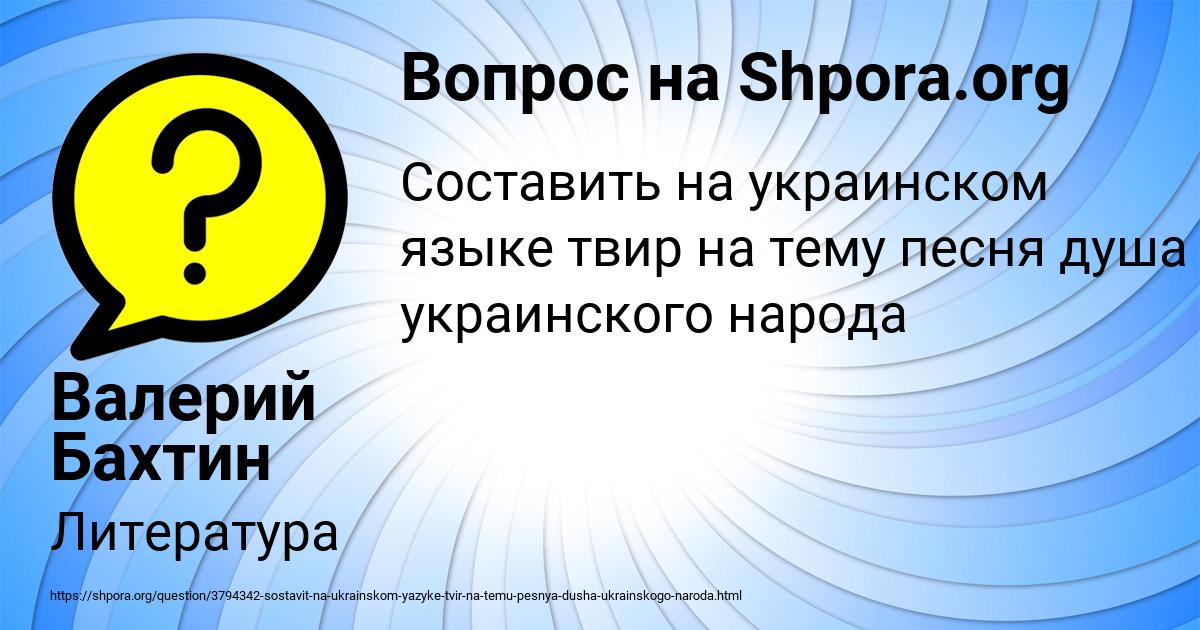 Вопрос на Shpora.org

Составить на украинском языке твир на тему песня душа украинского народа

Валерий Бахтин

Литература

https://shpora.org/question/3794342-sostavit-na-ukrainskom-yazyke-tvir-na-temu-pesnya-dusha-ukrainskogo-naroda.html